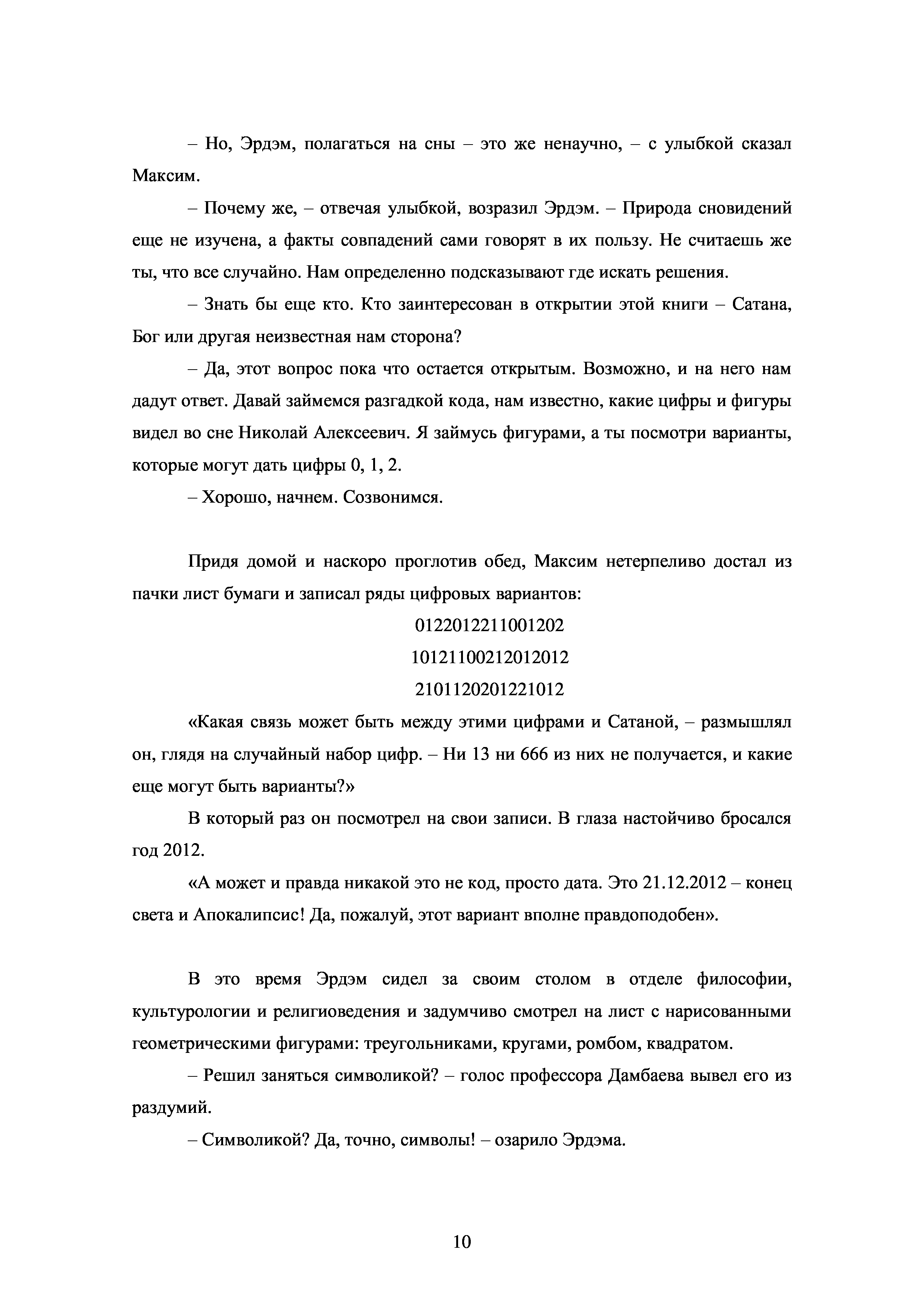 – Но, Эрдэм, полагаться на сны – это же ненаучно, – с улыбкой сказал Максим.

– Почему же, – отвечая улыбкой, возразил Эрдэм. – Природа сновидений еще не изучена, а факты совпадений сами говорят в их пользу. Не считаешь же ты, что все случайно. Нам определенно подсказывают где искать решения.

– Знать бы еще кто. Кто заинтересован в открытии этой книги – Сатана, Бог или другая неизвестная нам сторона?

– Да, этот вопрос пока что остается открытым. Возможно, и на него нам дадут ответ. Давай займемся разгадкой кода, нам известно, какие цифры и фигуры видел во сне Николай Алексеевич. Я займусь фигурами, а ты посмотри варианты, которые могут дать цифры 0, 1, 2.

– Хорошо, начнем. Созвонимся.

Придя домой и наскоро проглотив обед, Максим нетерпеливо достал из пачки лист бумаги и записал ряды цифровых вариантов:

0122012211001202

10121100212012012

2101120201221012

«Какая связь может быть между этими цифрами и Сатаной, – размышлял он, глядя на случайный набор цифр. – Ни 13 ни 666 из них не получается, и какие еще могут быть варианты?»

В который раз он посмотрел на свои записи. В глаза настойчиво бросался год 2012.

«А может и правда никакой это не код, просто дата. Это 21.12.2012 – конец света и Апокалипсис! Да, пожалуй, этот вариант вполне правдоподобен».

В это время Эрдэм сидел за своим столом в отделе философии, культурологии и религиоведения и задумчиво смотрел на лист с нарисованными геометрическими фигурами: треугольниками, кругами, ромбом, квадратом.

– Решил заняться символикой? – голос профессора Дамбаева вывел его из раздумий.

– Символикой? Да, точно, символы! – озарило Эрдэма.

10